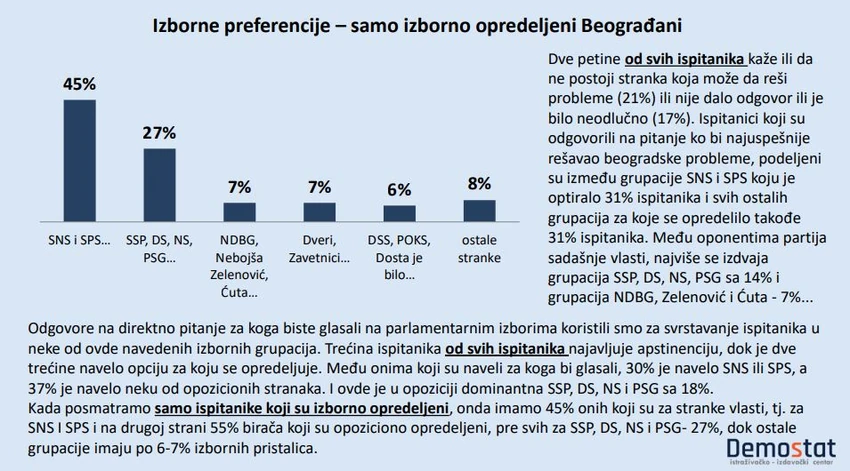 Izborne preferencije – samo izborno opredeljeni Beograđani

45%

27%

7%

7%

6%

8%

SNS i SPS...

SSP, DS, NS, PSG...

NDBG, Nebojša Zelenović, Ćuta...

Dveri, Zavetnici...

DSS, POKS, Dosta je bilo...

ostale stranke

Dve petine od svih ispitanika kaže ili da ne postoji stranka koja može da reši probleme (21%) ili nije dalo odgovor ili je bilo neodlučno (17%). Ispitanici koji su odgovorili na pitanje ko bi najuspešnije rešavao beogradske probleme, podeljeni su između grupacije SNS i SPS koju je optiralo 31% ispitanika i svih ostalih grupacija za koje se opredelilo takođe 31% ispitanika. Među oponentima partija sadašnje vlasti, najviše se izdvaja grupacija SSP, DS, NS, PSG sa 14% i grupacija NDBG, Zelenović i Ćuta - 7%...

Odgovore na direktno pitanje za koga biste glasali na parlamentarnim izborima koristili smo za svrstavanje ispitanika u neke od ovde navedenih izbornih grupacija. Trećina ispitanika od svih ispitanika najavljuje apstinenciju, dok je dve trećine navelo opciju za koju se opredeljuje. Među onima koji su naveli za koga bi glasali, 30% je navelo SNS ili SPS, a 37% je navelo neku od opozicionih stranaka. I ovde je u opoziciji dominantna SSP, DS, NS i PSG sa 18%.
Kada posmatramo samo ispitanike koji su izborno opredeljeni, onda imamo 45% onih koji su za stranke vlasti, tj. za SNS I SPS i na drugoj strani 55% birača koji su opoziciono opredeljeni, pre svih za SSP, DS, NS i PSG- 27%, dok ostale grupacije imaju po 6-7% izbornih pristalica.

Demostat
istraživačko - izdavački centar